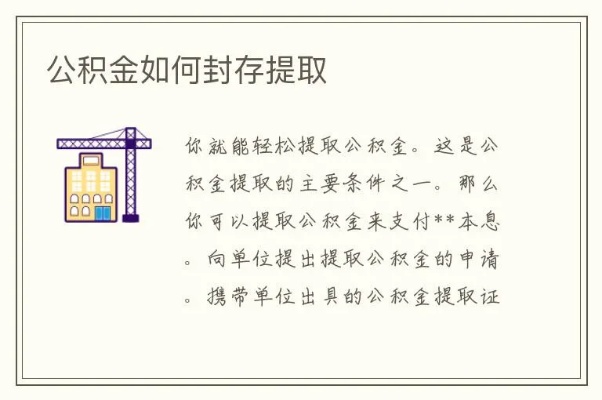 公积金如何封存提取

你就能轻松提取公积金。这是公积金提取的主要条件之一。那么你可以提取公积金来支付**本息。向单位提出提取公积金的申请。携带单位出具的公积金提取证